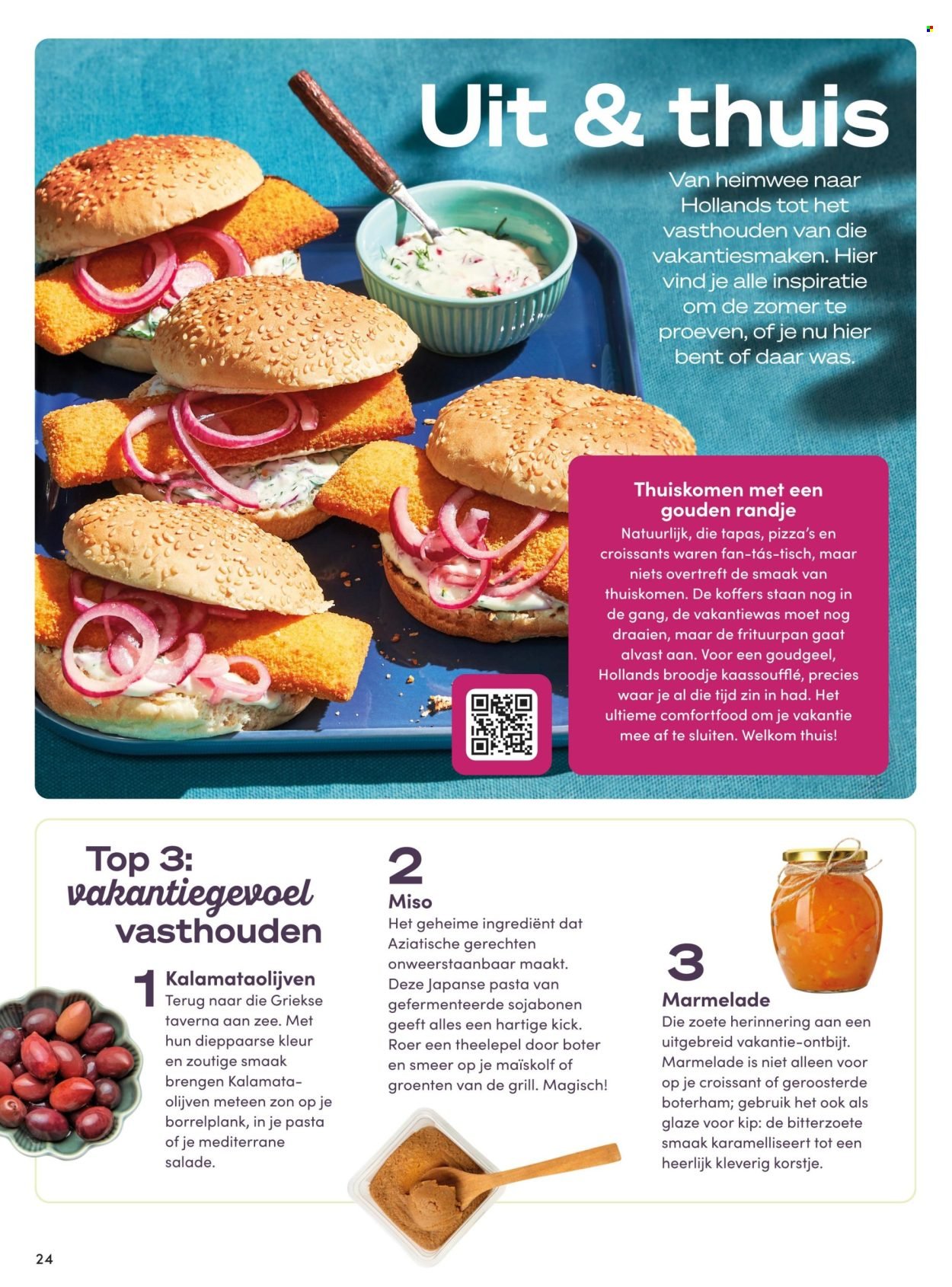 Uit & thuis

Van heimwee naar Hollands tot het vasthouden van die vakantiesmaken. Hier vind je alle inspiratie om de zomer te proeven, of je nu hier bent of daar was.

Thuiskomen met een gouden randje

Natuurlijk, die tapas, pizza's en croissants waren fan-tás-tisch, maar niets overtreft de smaak van thuiskomen. De koffers staan nog in de gang, de vakantiewas moet nog draaien, maar de frituurpan gaat alvast aan. Voor een goudgeel, Hollands broodje kaassoufflé, precies waar je al die tijd zin in had. Het ultieme comfortfood om je vakantie mee af te sluiten. Welkom thuis!

Top 3: vakantiegevoel vasthouden

1 Kalamataolijven
Terug naar die Griekse taverna aan zee. Met hun dieppaarse kleur en zoutige smaak brengen Kalamata-olijven meteen zon op je borrelplank, in je pasta of je mediterrane salade.

2
Miso
Het geheime ingrediënt dat Aziatische gerechten onweerstaanbaar maakt. Deze Japanse pasta van gefermenteerde sojabonen geeft alles een hartige kick. Roer een theelepel door boter en smeer op je maïskolf of groenten van de grill. Magisch!

3
Marmelade
Die zoete herinnering aan een uitgebreid vakantie-ontbijt. Marmelade is niet alleen voor op je croissant of geroosterde boterham; gebruik het ook als glaze voor kip: de bitterzoete smaak karamelliseert tot een heerlijk kleverig korstje.

24